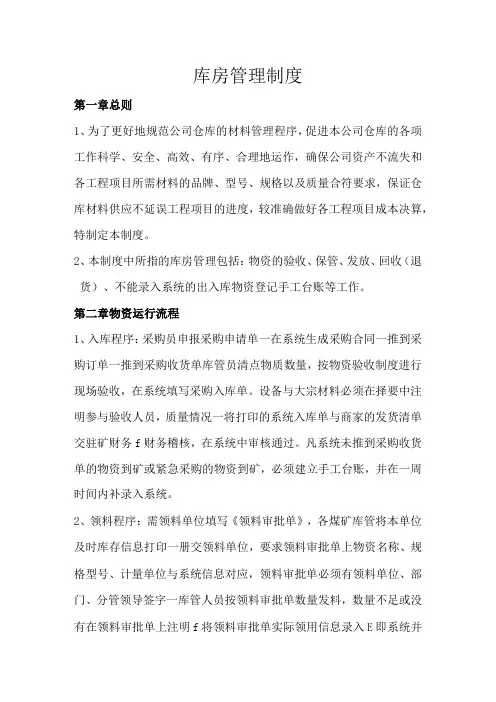 库房管理制度

第一章总则

1、为了更好地规范公司仓库的材料管理程序，促进本公司仓库的各项工作科学、安全、高效、有序、合理地运作，确保公司资产不流失和各工程项目所需材料的品牌、型号、规格以及质量合符要求，保证仓库材料供应不延误工程项目的进度，较准确做好各工程项目成本决算，特制定本制度。

2、本制度中所指的库房管理包括：物资的验收、保管、发放、回收（退货）、不能录入系统的出入库物资登记手工台账等工作。

第二章物资运行流程

1、入库程序：采购员申报采购申请单一在系统生成采购合同一推到采购订单一推到采购收货单库管员清点物质数量，按物资验收制度进行现场验收，在系统填写采购入库单。设备与大宗材料必须在择要中注明参与验收人员，质量情况一将打印的系统入库单与商家的发货清单交驻矿财务f财务稽核，在系统中审核通过。凡系统未推到采购收货单的物资到矿或紧急采购的物资到矿，必须建立手工台账，并在一周时间内补录入系统。

2、领料程序：需领料单位填写《领料审批单》，各煤矿库管将本单位及时库存信息打印一册交领料单位，要求领料审批单上物资名称、规格型号、计量单位与系统信息对应，领料审批单必须有领料单位、部门、分管领导签字一库管人员按领料审批单数量发料，数量不足或没有在领料审批单上注明f将领料审批单实际领用信息录入E即系统并